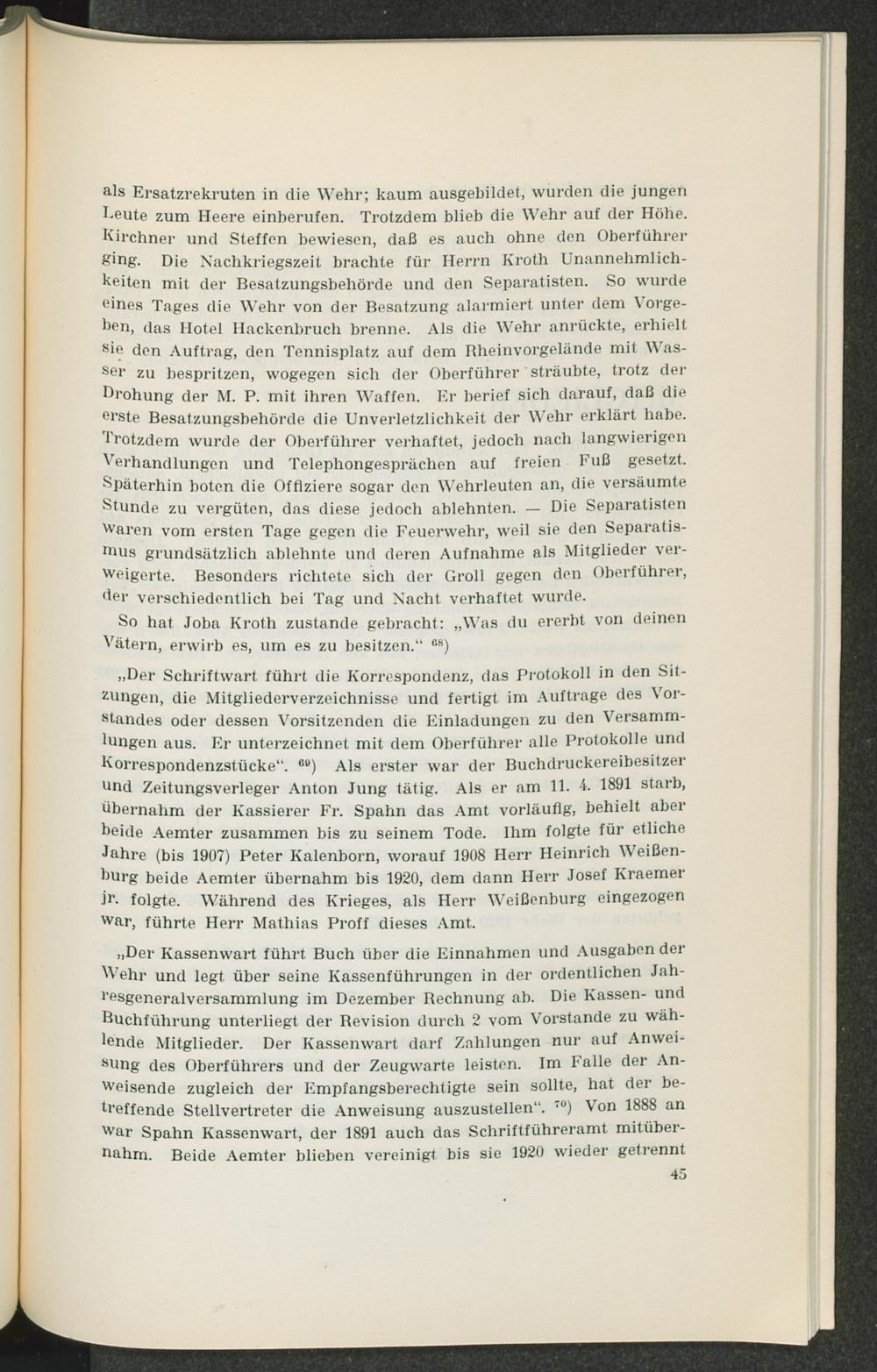 als Ersatzrekruten in die Wehr; kaum ausgebildet, wurden die jungen Leute zum Heere einberufen. Trotzdem blieb die Wehr auf der Höhe. Kirchner und Steffen bewiesen, daß es auch ohne den Oberführer ging. Die Nachkriegszeit brachte für Herrn Kroth Unannehmlichkeiten mit der Besatzungsbehörde und den Separatisten. So wurde eines Tages die Wehr von der Besatzung alarmiert unter dem Vorgeben, das Hotel Hackenbruch brenne. Als die Wehr anrückte, erhielt sie den Auftrag, den Tennisplatz auf dem Rheinvorgelände mit Wasser zu bespritzen, wogegen sich der Oberführer sträubte, trotz der Drohung der M. P. mit ihren Waffen. Er berief sich darauf, daß die erste Besatzungsbehörde die Unverletzlichkeit der Wehr erklärt habe. Trotzdem wurde der Oberführer verhaftet, jedoch nach langwierigen Verhandlungen und Telephongesprächen auf freien Fuß gesetzt. Späterhin boten die Offiziere sogar den Wehrleuten an, die versäumte Stunde zu vergüten, das diese jedoch ablehnten. — Die Separatisten waren vom ersten Tage gegen die Feuerwehr, weil sie den Separatismus grundsätzlich ablehnte und deren Aufnahme als Mitglieder verweigerte. Besonders richtete sich der Groll gegen den Oberführer, der verschiedentlich bei Tag und Nacht verhaftet wurde.

So hat Joba Kroth zustande gebracht: „Was du ererbt von deinen Vätern, erwirb es, um es zu besitzen.“ $^{68}$)

„Der Schriftwart führt die Korrespondenz, das Protokoll in den Sitzungen, die Mitgliederverzeichnisse und fertigt im Auftrage des Vorstandes oder dessen Vorsitzenden die Einladungen zu den Versammlungen aus. Er unterzeichnet mit dem Oberführer alle Protokolle und Korrespondenzstücke“. $^{69}$) Als erster war der Buchdruckereibesitzer und Zeitungsverleger Anton Jung tätig. Als er am 11. 4. 1891 starb, übernahm der Kassierer Fr. Spahn das Amt vorläufig, behielt aber beide Aemter zusammen bis zu seinem Tode. Ihm folgte für etliche Jahre (bis 1907) Peter Kalenborn, worauf 1908 Herr Heinrich Weißenburg beide Aemter übernahm bis 1920, dem dann Herr Josef Kraemer jr. folgte. Während des Krieges, als Herr Weißenburg eingezogen war, führte Herr Mathias Proff dieses Amt.

„Der Kassenwart führt Buch über die Einnahmen und Ausgaben der Wehr und legt über seine Kassenführungen in der ordentlichen Jahresgeneralversammlung im Dezember Rechnung ab. Die Kassen- und Buchführung unterliegt der Revision durch 2 vom Vorstande zu wählende Mitglieder. Der Kassenwart darf Zahlungen nur auf Anweisung des Oberführers und der Zeugwarte leisten. Im Falle der Anweisende zugleich der Empfangsberechtigte sein sollte, hat der betreffende Stellvertreter die Anweisung auszustellen“. $^{70}$) Von 1888 an war Spahn Kassenwart, der 1891 auch das Schriftführeramt mitübernahm. Beide Aemter blieben vereinigt bis sie 1920 wieder getrennt

45